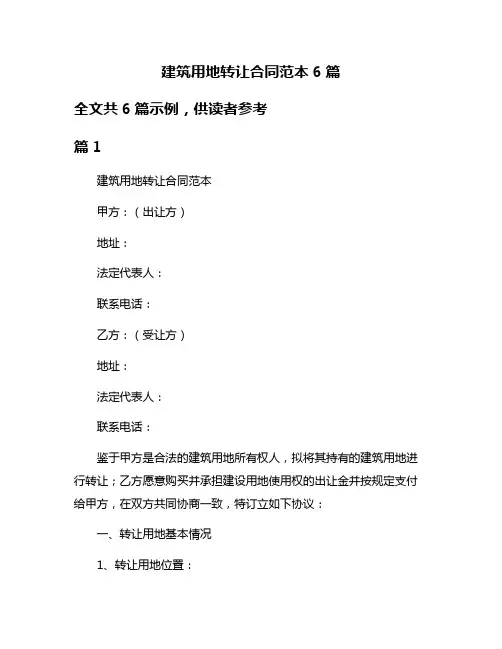 建筑用地转让合同范本 6 篇

全文共 6 篇示例，供读者参考

篇 1

建筑用地转让合同范本

甲方：（出让方）

地址：

法定代表人：

联系电话：

乙方：（受让方）

地址：

法定代表人：

联系电话：

鉴于甲方是合法的建筑用地所有权人，拟将其持有的建筑用地进行转让；乙方愿意购买并承担建设用地使用权的出让金并按规定支付给甲方，在双方共同协商一致，特订立如下协议：

一、转让用地基本情况

1、转让用地位置：